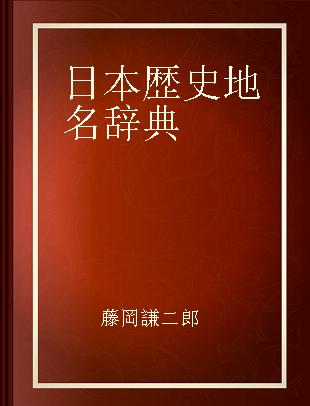 日本歴史地名辞典

藤岡謙二郎